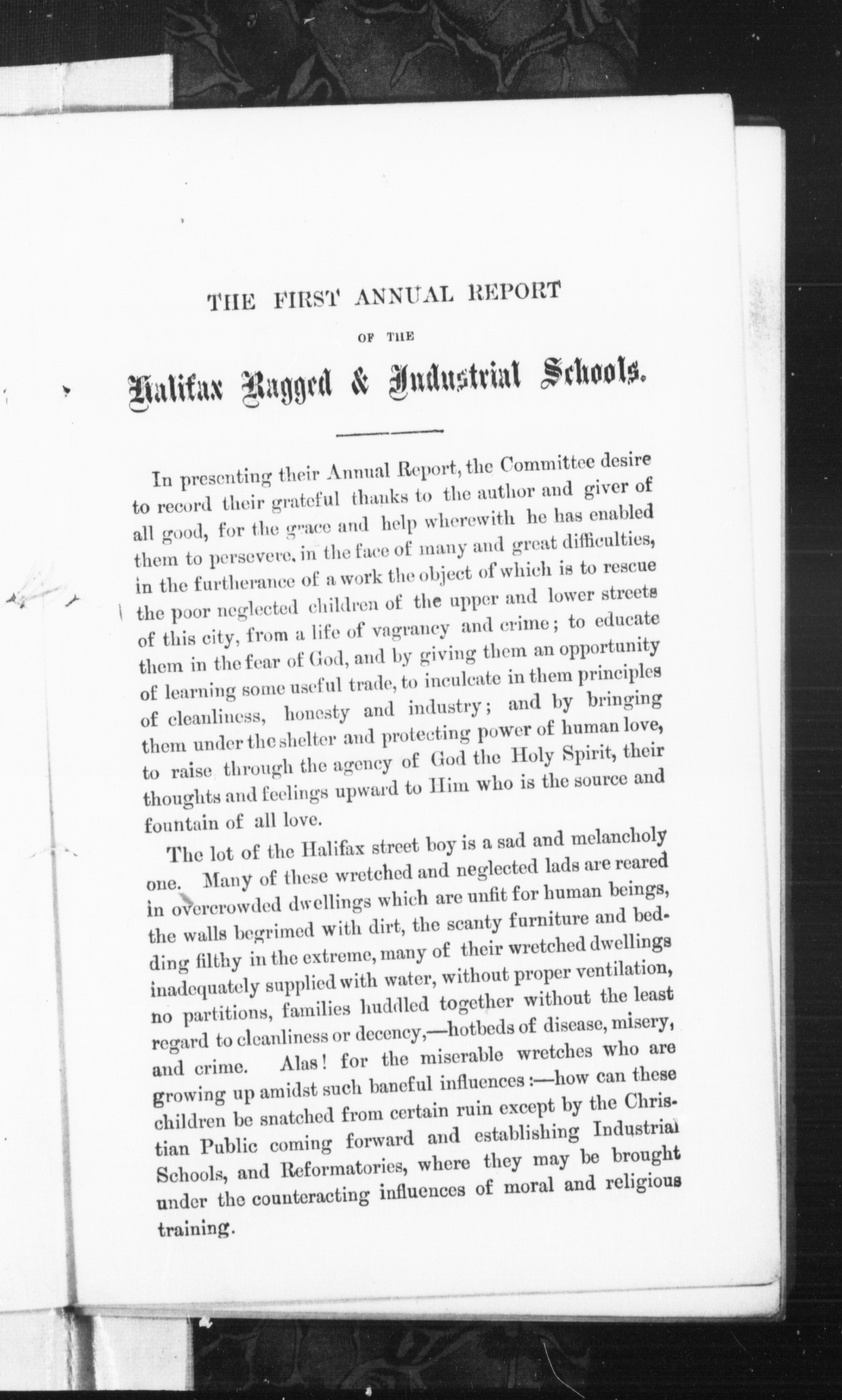 THE FIRST ANNUAL REPORT

OF THE

Halifax Ragged & Industrial Schools.

In presenting their Annual Report, the Committee desire to record their grateful thanks to the author and giver of all good, for the grace and help wherewith he has enabled them to persevere, in the face of many and great difficulties, in the furtherance of a work the object of which is to rescue the poor neglected children of the upper and lower streets of this city, from a life of vagrancy and crime; to educate them in the fear of God, and by giving them an opportunity of learning some useful trade, to inculcate in them principles of cleanliness, honesty and industry; and by bringing them under the shelter and protecting power of human love, to raise through the agency of God the Holy Spirit, their thoughts and feelings upward to Him who is the source and fountain of all love.

The lot of the Halifax street boy is a sad and melancholy one. Many of these wretched and neglected lads are reared in overcrowded dwellings which are unfit for human beings, the walls begrimed with dirt, the scanty furniture and bedding filthy in the extreme, many of their wretched dwellings inadequately supplied with water, without proper ventilation, no partitions, families huddled together without the least regard to cleanliness or decency,—hotbeds of disease, misery, and crime. Alas! for the miserable wretches who are growing up amidst such baneful influences:—how can these children be snatched from certain ruin except by the Christian Public coming forward and establishing Industrial Schools, and Reformatories, where they may be brought under the counteracting influences of moral and religious training.